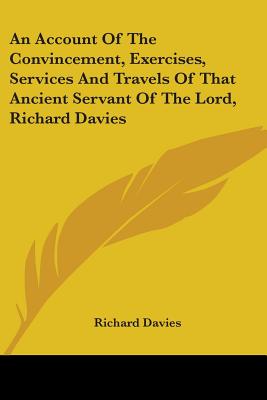 An Account Of The Convincement, Exercises, Services And Travels Of That Ancient Servant Of The Lord, Richard Davies

Richard Davies